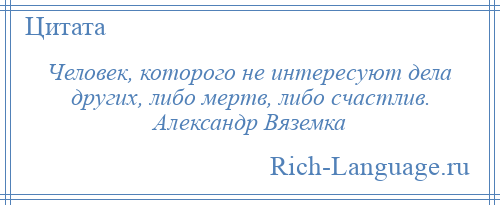 Цитата

Человек, которого не интересуют дела других, либо мертв, либо счастлив.
Александр Вяземка

Rich-Language.ru